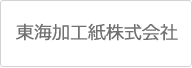 東海加工紙株式会社